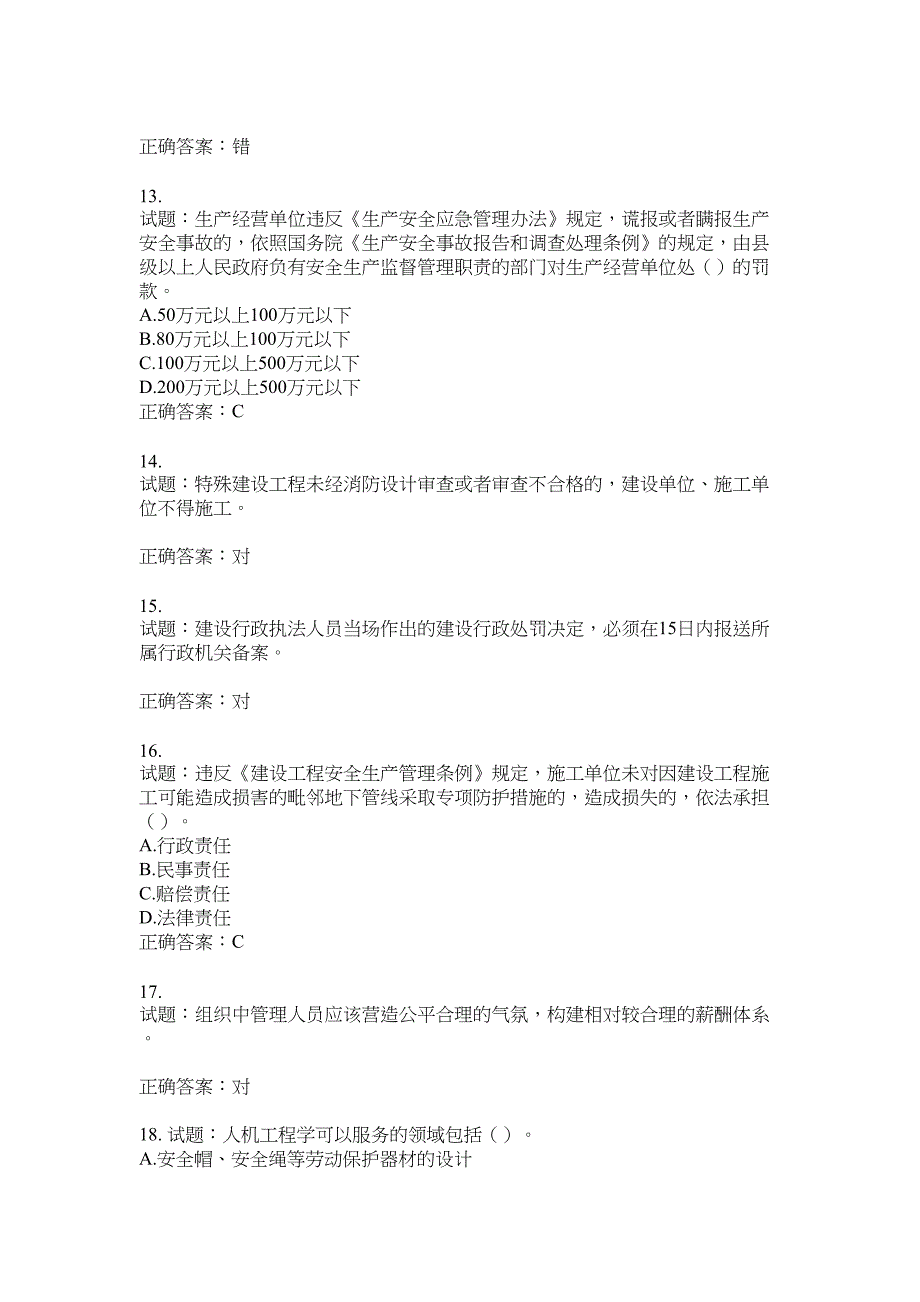 正确答案：错

13.
试题：生产经营单位违反《生产安全应急管理办法》规定，谎报或者瞒报生产安全事故的，依照国务院《生产安全事故报告和调查处理条例》的规定，由县级以上人民政府负有安全生产监督管理职责的部门对生产经营单位处（ ）的罚款。
A.50万元以上100万元以下
B.80万元以上100万元以下
C.100万元以上500万元以下
D.200万元以上500万元以下
正确答案：C

14.
试题：特殊建设工程未经消防设计审查或者审查不合格的，建设单位、施工单位不得施工。

正确答案：对

15.
试题：建设行政执法人员当场作出的建设行政处罚决定，必须在15日内报送所属行政机关备案。

正确答案：对

16.
试题：违反《建设工程安全生产管理条例》规定，施工单位未对因建设工程施工可能造成损害的毗邻地下管线采取专项防护措施的，造成损失的，依法承担（ ）。
A.行政责任
B.民事责任
C.赔偿责任
D.法律责任
正确答案：C

17.
试题：组织中管理人员应该营造公平合理的气氛，构建相对较合理的薪酬体系。

正确答案：对

18. 试题：人机工程学可以服务的领域包括（ ）。
A.安全帽、安全绳等劳动保护器材的设计